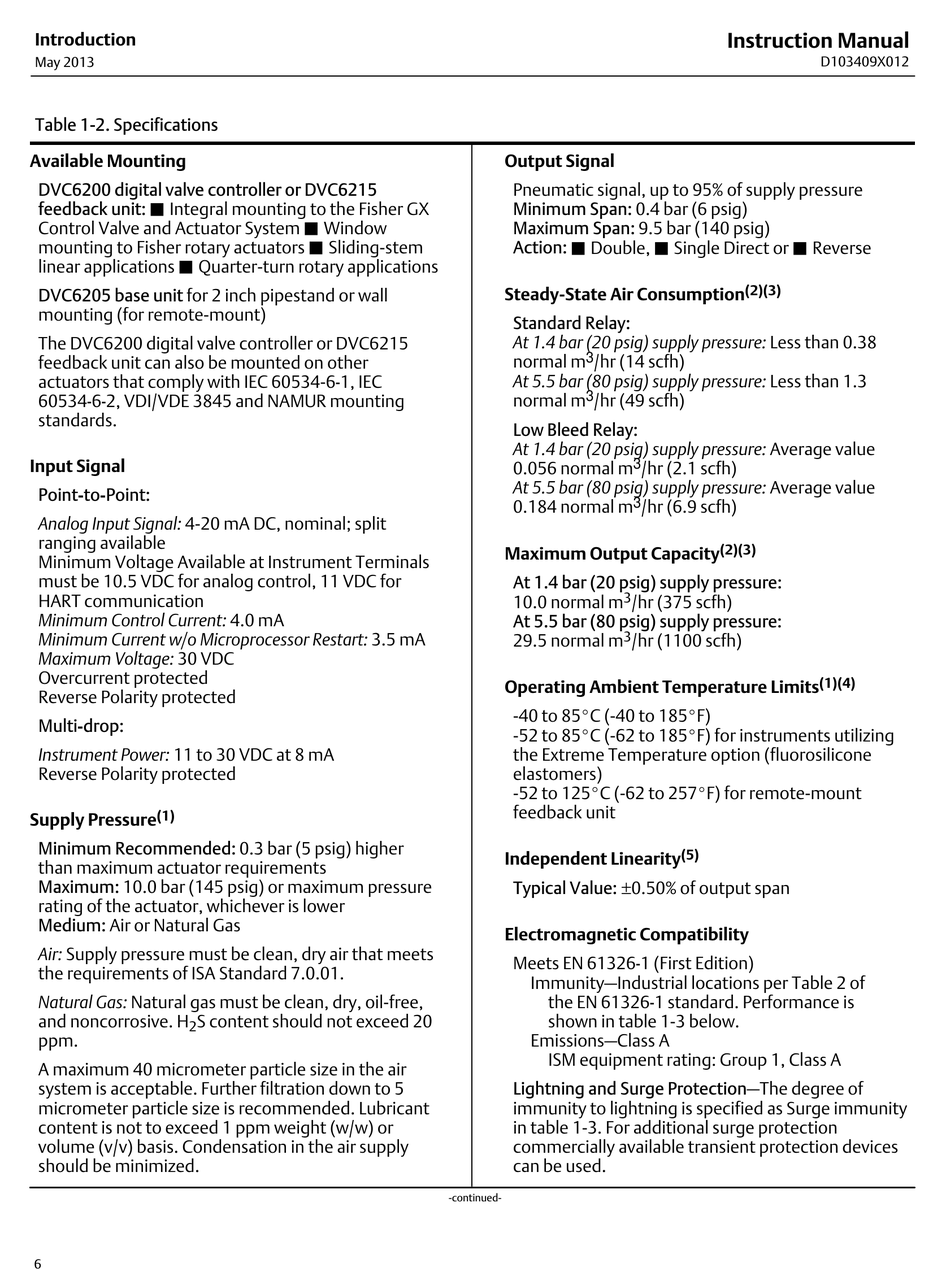 Introduction
May 2013

Instruction Manual
D103409X012

Table 1-2. Specifications

Available Mounting

DVC6200 digital valve controller or DVC6215 feedback unit: ■ Integral mounting to the Fisher GX Control Valve and Actuator System ■ Window mounting to Fisher rotary actuators ■ Sliding-stem linear applications ■ Quarter-turn rotary applications

DVC6205 base unit for 2 inch pipestand or wall mounting (for remote-mount)

The DVC6200 digital valve controller or DVC6215 feedback unit can also be mounted on other actuators that comply with IEC 60534-6-1, IEC 60534-6-2, VDI/VDE 3845 and NAMUR mounting standards.

Input Signal

Point-to-Point:

Analog Input Signal: 4-20 mA DC, nominal; split ranging available
Minimum Voltage Available at Instrument Terminals must be 10.5 VDC for analog control, 11 VDC for HART communication
Minimum Control Current: 4.0 mA
Minimum Current w/o Microprocessor Restart: 3.5 mA
Maximum Voltage: 30 VDC
Overcurrent protected
Reverse Polarity protected

Multi-drop:

Instrument Power: 11 to 30 VDC at 8 mA
Reverse Polarity protected

Supply Pressure$^{(1)}$

Minimum Recommended: 0.3 bar (5 psig) higher than maximum actuator requirements
Maximum: 10.0 bar (145 psig) or maximum pressure rating of the actuator, whichever is lower
Medium: Air or Natural Gas

Air: Supply pressure must be clean, dry air that meets the requirements of ISA Standard 7.0.01.

Natural Gas: Natural gas must be clean, dry, oil-free, and noncorrosive. $H_2S$ content should not exceed 20 ppm.

A maximum 40 micrometer particle size in the air system is acceptable. Further filtration down to 5 micrometer particle size is recommended. Lubricant content is not to exceed 1 ppm weight (w/w) or volume (v/v) basis. Condensation in the air supply should be minimized.

Output Signal

Pneumatic signal, up to 95% of supply pressure
Minimum Span: 0.4 bar (6 psig)
Maximum Span: 9.5 bar (140 psig)
Action: ■ Double, ■ Single Direct or ■ Reverse

Steady-State Air Consumption$^{(2)(3)}$

Standard Relay:
At 1.4 bar (20 psig) supply pressure: Less than 0.38 normal $m^3$/hr (14 scfh)
At 5.5 bar (80 psig) supply pressure: Less than 1.3 normal $m^3$/hr (49 scfh)

Low Bleed Relay:
At 1.4 bar (20 psig) supply pressure: Average value 0.056 normal $m^3$/hr (2.1 scfh)
At 5.5 bar (80 psig) supply pressure: Average value 0.184 normal $m^3$/hr (6.9 scfh)

Maximum Output Capacity$^{(2)(3)}$

At 1.4 bar (20 psig) supply pressure:
10.0 normal $m^3$/hr (375 scfh)
At 5.5 bar (80 psig) supply pressure:
29.5 normal $m^3$/hr (1100 scfh)

Operating Ambient Temperature Limits$^{(1)(4)}$

-40 to 85°C (-40 to 185°F)
-52 to 85°C (-62 to 185°F) for instruments utilizing the Extreme Temperature option (fluorosilicone elastomers)
-52 to 125°C (-62 to 257°F) for remote-mount feedback unit

Independent Linearity$^{(5)}$

Typical Value: ±0.50% of output span

Electromagnetic Compatibility

Meets EN 61326-1 (First Edition)
Immunity—Industrial locations per Table 2 of the EN 61326-1 standard. Performance is shown in table 1-3 below.
Emissions—Class A
ISM equipment rating: Group 1, Class A

Lightning and Surge Protection—The degree of immunity to lightning is specified as Surge immunity in table 1-3. For additional surge protection commercially available transient protection devices can be used.

-continued-

6